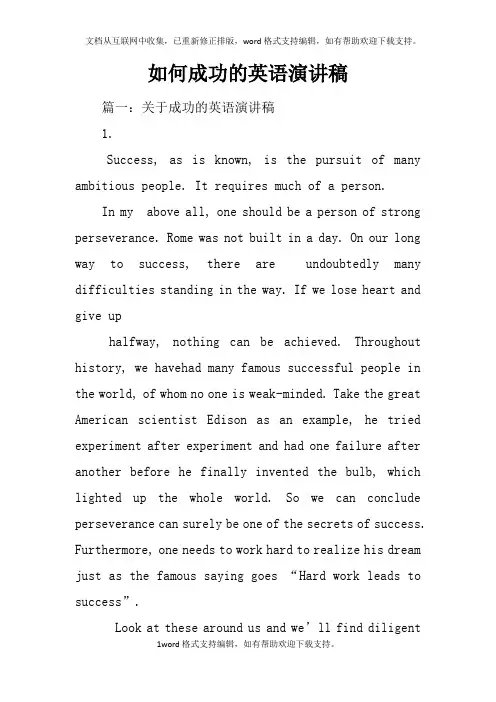 文档从互联网中收集，已重新修正排版，word格式支持编辑，如有帮助欢迎下载支持。

如何成功的英语演讲稿

篇一：关于成功的英语演讲稿

1.

Success, as is known, is the pursuit of many ambitious people. It requires much of a person.

In my above all, one should be a person of strong perseverance. Rome was not built in a day. On our long way to success, there are undoubtedly many difficulties standing in the way. If we lose heart and give up

halfway, nothing can be achieved. Throughout history, we havehad many famous successful people in the world, of whom no one is weak-minded. Take the great American scientist Edison as an example, he tried experiment after experiment and had one failure after another before he finally invented the bulb, which lighted up the whole world. So we can conclude perseverance can surely be one of the secrets of success. Furthermore, one needs to work hard to realize his dream just as the famous saying goes “Hard work leads to success”.

Look at these around us and we’ll find diligent

1word格式支持编辑，如有帮助欢迎下载支持。